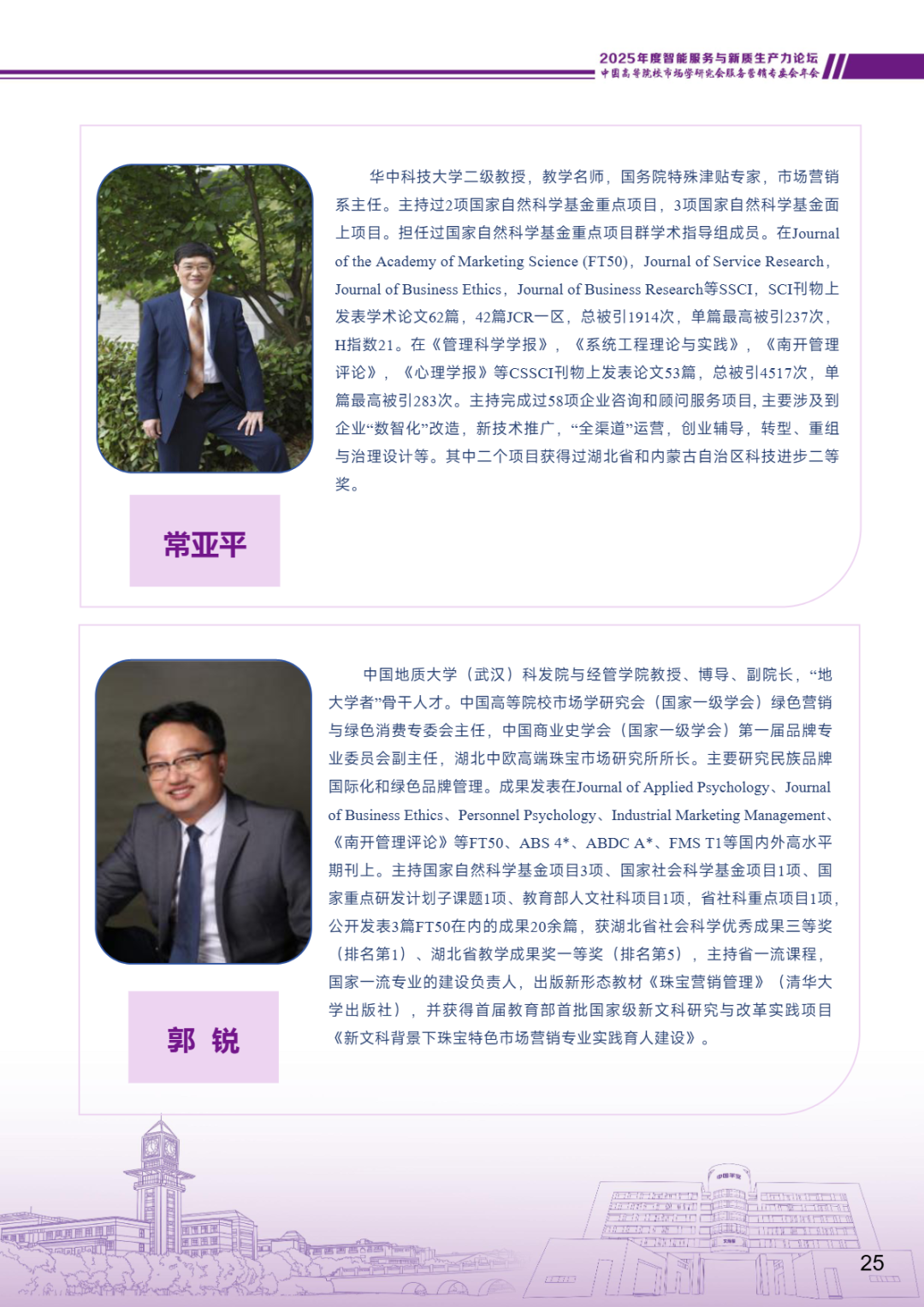 2025年度智能服务与新质生产力论坛
中国高等院校市场学研究会服务营销专委会年会

华中科技大学二级教授，教学名师，国务院特殊津贴专家，市场营销系主任。主持过2项国家自然科学基金重点项目，3项国家自然科学基金面上项目。担任过国家自然科学基金重点项目群学术指导组成员。在Journal of the Academy of Marketing Science (FT50)，Journal of Service Research，Journal of Business Ethics，Journal of Business Research等SSCI，SCI刊物上发表学术论文62篇，42篇JCR一区，总被引1914次，单篇最高被引237次，H指数21。在《管理科学学报》，《系统工程理论与实践》，《南开管理评论》，《心理学报》等CSSCI刊物上发表论文53篇，总被引4517次，单篇最高被引283次。主持完成过58项企业咨询和顾问服务项目，主要涉及到企业“数智化”改造，新技术推广，“全渠道”运营，创业辅导，转型、重组与治理设计等。其中二个项目获得过湖北省和内蒙古自治区科技进步二等奖。

常亚平

中国地质大学（武汉）科发院与经管学院教授、博导、副院长，“地大学者”骨干人才。中国高等院校市场学研究会（国家一级学会）绿色营销与绿色消费专委会主任，中国商业史学会（国家一级学会）第一届品牌专业委员会副主任，湖北中欧高端珠宝市场研究所所长。主要研究民族品牌国际化和绿色品牌管理。成果发表在Journal of Applied Psychology、Journal of Business Ethics、Personnel Psychology、Industrial Marketing Management、《南开管理评论》等FT50、ABS 4*、ABDC A*、FMS T1等国内外高水平期刊上。主持国家自然科学基金项目3项、国家社会科学基金项目1项、国家重点研发计划子课题1项、教育部人文社科项目1项，省社科重点项目1项，公开发表3篇FT50在内的成果20余篇，获湖北省社会科学优秀成果三等奖（排名第1）、湖北省教学成果奖一等奖（排名第5），主持省一流课程，国家一流专业的建设负责人，出版新形态教材《珠宝营销管理》（清华大学出版社），并获得首届教育部首批国家级新文科研究与改革实践项目《新文科背景下珠宝特色市场营销专业实践育人建设》。

郭 锐

25